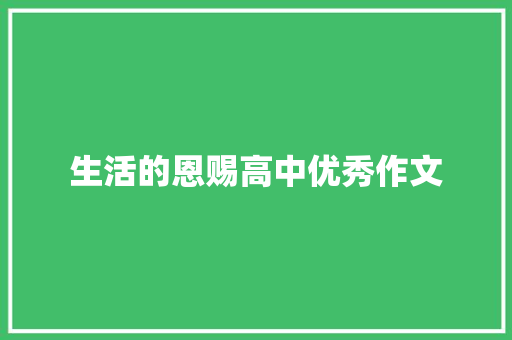 生活的恩赐高中优秀作文